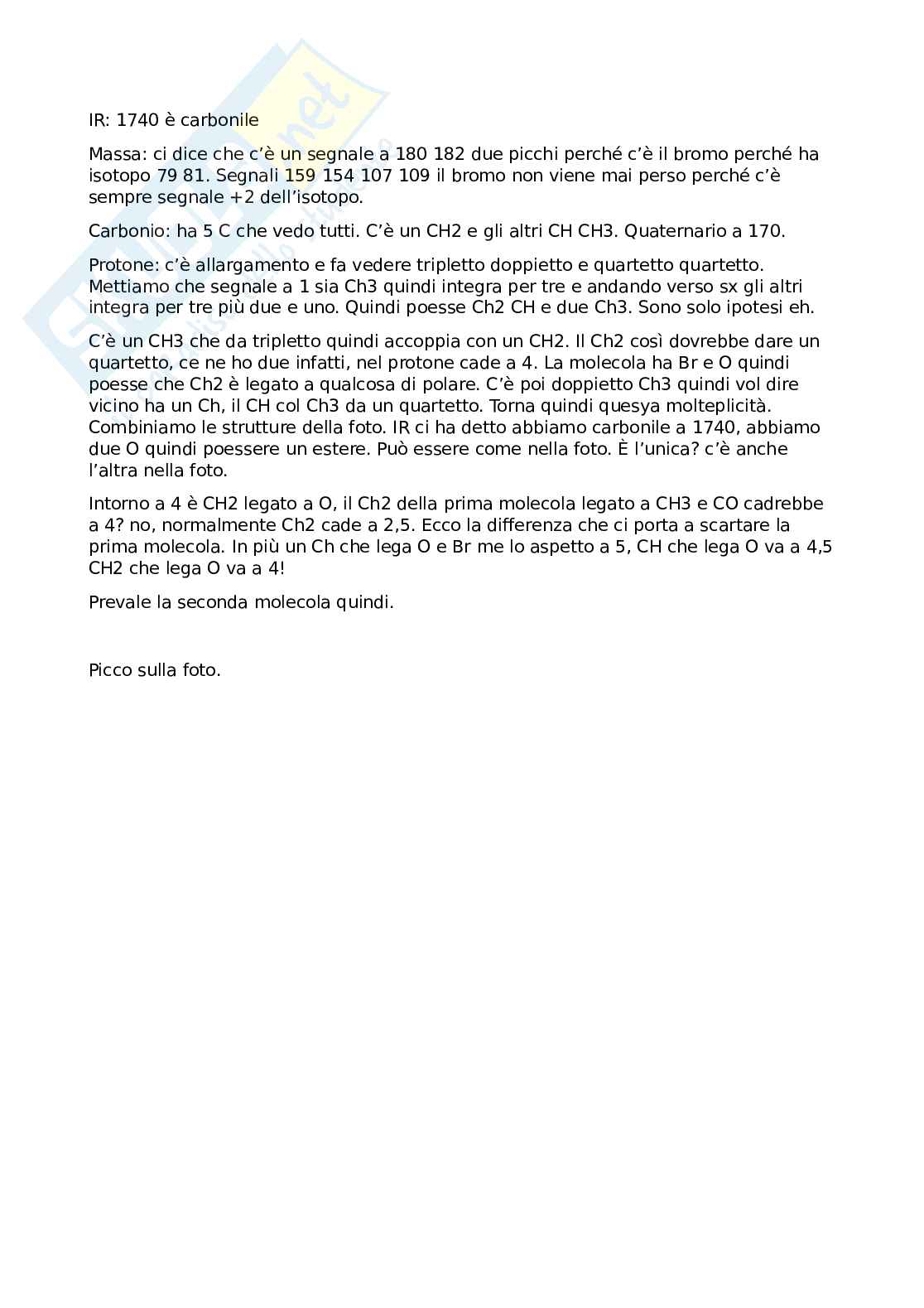 IR: 1740 è carbonile

Massa: ci dice che c'è un segnale a 180 182 due picchi perché c'è il bromo perché ha isotopo 79 81. Segnali 159 154 107 109 il bromo non viene mai perso perché c'è sempre segnale +2 dell'isotopo.

Carbonio: ha 5 C che vedo tutti. C'è un CH2 e gli altri CH CH3. Quaternario a 170.

Protone: c'è allargamento e fa vedere tripletto doppietto e quartetto quartetto. Mettiamo che segnale a 1 sia Ch3 quindi integra per tre e andando verso sx gli altri integra per tre più due e uno. Quindi poesse Ch2 CH e due Ch3. Sono solo ipotesi eh.

C'è un CH3 che da tripletto quindi accoppia con un CH2. Il Ch2 così dovrebbe dare un quartetto, ce ne ho due infatti, nel protone cade a 4. La molecola ha Br e O quindi poesse che Ch2 è legato a qualcosa di polare. C'è poi doppietto Ch3 quindi vol dire vicino ha un Ch, il CH col Ch3 da un quartetto. Torna quindi quesya molteplicità. Combiniamo le strutture della foto. IR ci ha detto abbiamo carbonile a 1740, abbiamo due O quindi poessere un estere. Può essere come nella foto. È l'unica? c'è anche l'altra nella foto.

Intorno a 4 è CH2 legato a O, il Ch2 della prima molecola legato a CH3 e CO cadrebbe a 4? no, normalmente Ch2 cade a 2,5. Ecco la differenza che ci porta a scartare la prima molecola. In più un Ch che lega O e Br me lo aspetto a 5, CH che lega O va a 4,5 CH2 che lega O va a 4!

Prevale la seconda molecola quindi.

Picco sulla foto.